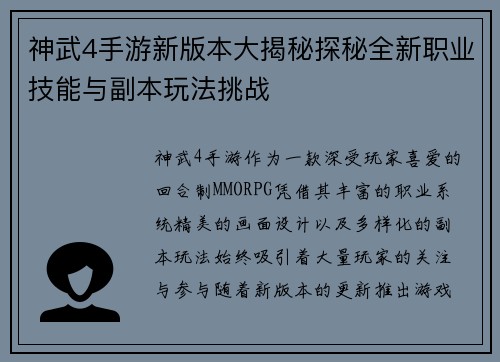 神武4手游新版本大揭秘探秘全新职业技能与副本玩法挑战

神武4手游作为一款深受玩家喜爱的回合制MMORPG凭借其丰富的职业系统精美的画面设计以及多样化的副本玩法始终吸引着大量玩家的关注与参与随着新版本的更新推出游戏